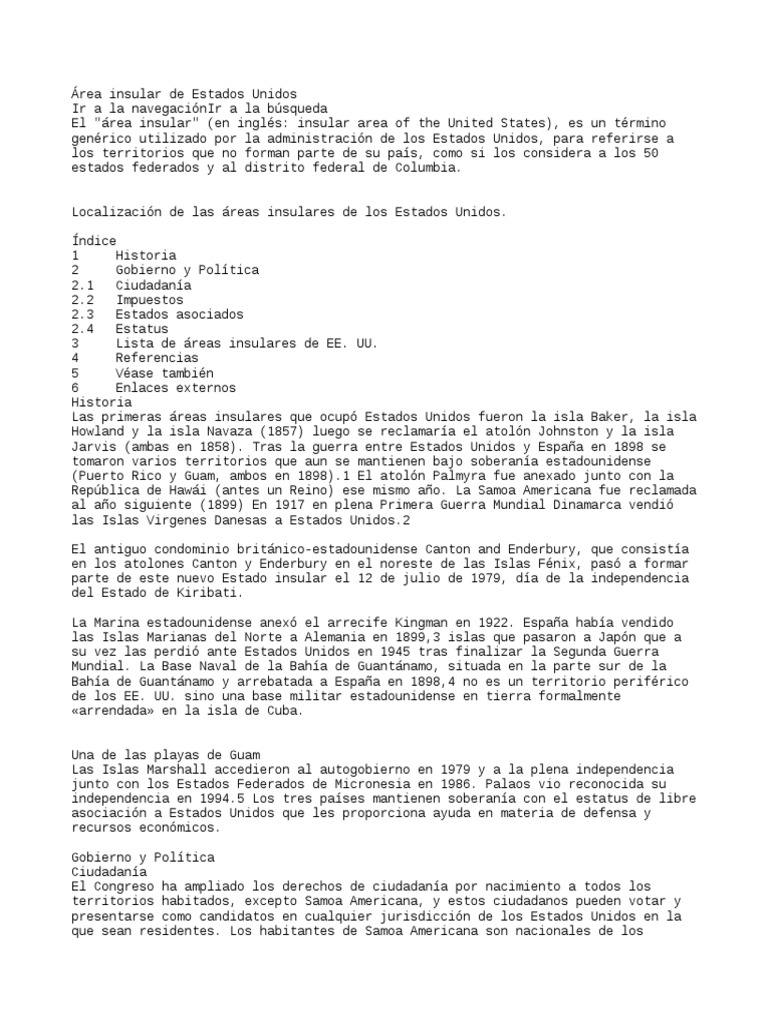 Área insular de Estados Unidos
Ir a la navegaciónIr a la búsqueda
El "área insular" (en inglés: insular area of the United States), es un término genérico utilizado por la administración de los Estados Unidos, para referirse a los territorios que no forman parte de su país, como si los considera a los 50 estados federados y al distrito federal de Columbia.

Localización de las áreas insulares de los Estados Unidos.

Índice
1 Historia
2 Gobierno y Política
2.1 Ciudadanía
2.2 Impuestos
2.3 Estados asociados
2.4 Estatus
3 Lista de áreas insulares de EE. UU.
4 Referencias
5 Véase también
6 Enlaces externos
Historia
Las primeras áreas insulares que ocupó Estados Unidos fueron la isla Baker, la isla Howland y la isla Navaza (1857) luego se reclamaría el atolón Johnston y la isla Jarvis (ambas en 1858). Tras la guerra entre Estados Unidos y España en 1898 se tomaron varios territorios que aun se mantienen bajo soberanía estadounidense (Puerto Rico y Guam, ambos en 1898).1 El atolón Palmyra fue anexado junto con la República de Hawái (antes un Reino) ese mismo año. La Samoa Americana fue reclamada al año siguiente (1899) En 1917 en plena Primera Guerra Mundial Dinamarca vendió las Islas Virgenes Danesas a Estados Unidos.2

El antiguo condominio británico-estadounidense Canton and Enderbury, que consistía en los atolones Canton y Enderbury en el noreste de las Islas Fénix, pasó a formar parte de este nuevo Estado insular el 12 de julio de 1979, día de la independencia del Estado de Kiribati.

La Marina estadounidense anexó el arrecife Kingman en 1922. España había vendido las Islas Marianas del Norte a Alemania en 1899,3 islas que pasaron a Japón que a su vez las perdió ante Estados Unidos en 1945 tras finalizar la Segunda Guerra Mundial. La Base Naval de la Bahía de Guantánamo, situada en la parte sur de la Bahía de Guantánamo y arrebatada a España en 1898,4 no es un territorio periférico de los EE. UU. sino una base militar estadounidense en tierra formalmente «arrendada» en la isla de Cuba.

Una de las playas de Guam
Las Islas Marshall accedieron al autogobierno en 1979 y a la plena independencia junto con los Estados Federados de Micronesia en 1986. Palaos vio reconocida su independencia en 1994.5 Los tres países mantienen soberanía con el estatus de libre asociación a Estados Unidos que les proporciona ayuda en materia de defensa y recursos económicos.

Gobierno y Política
Ciudadanía
El Congreso ha ampliado los derechos de ciudadanía por nacimiento a todos los territorios habitados, excepto Samoa Americana, y estos ciudadanos pueden votar y presentarse como candidatos en cualquier jurisdicción de los Estados Unidos en la que sean residentes. Los habitantes de Samoa Americana son nacionales de los